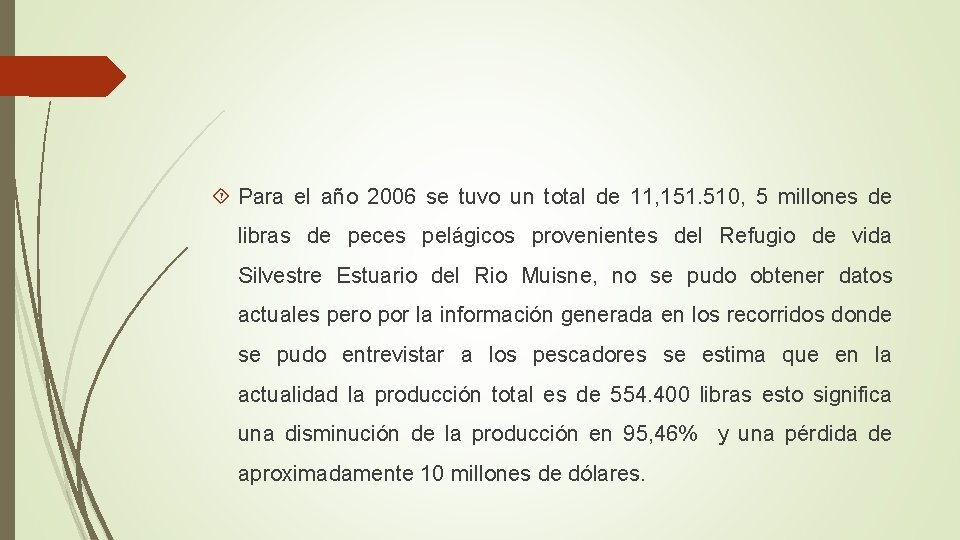 Para el año 2006 se tuvo un total de 11,151.510, 5 millones de libras de peces pelágicos provenientes del Refugio de vida Silvestre Estuario del Rio Muisne, no se pudo obtener datos actuales pero por la información generada en los recorridos donde se pudo entrevistar a los pescadores se estima que en la actualidad la producción total es de 554.400 libras esto significa una disminución de la producción en 95,46% y una pérdida de aproximadamente 10 millones de dólares.